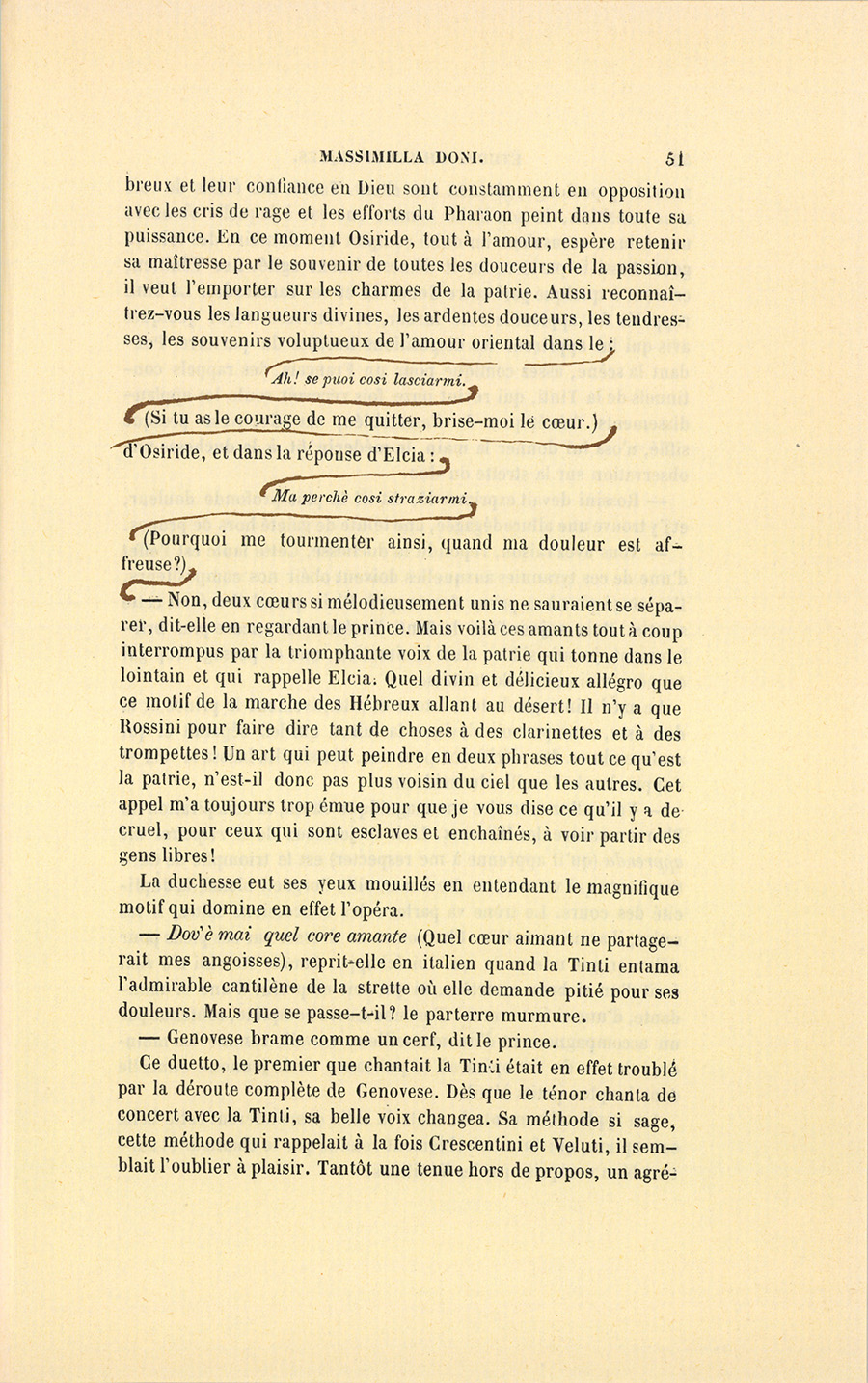 MASSIMILLA DONI. 51

breux et leur confiance en Dieu sont constamment en opposition avec les cris de rage et les efforts du Pharaon peint dans toute sa puissance. En ce moment Osiride, tout à l'amour, espère retenir sa maîtresse par le souvenir de toutes les douceurs de la passion, il veut l'emporter sur les charmes de la patrie. Aussi reconnaîtrez-vous les langueurs divines, les ardentes douceurs, les tendresses, les souvenirs voluptueux de l'amour oriental dans le :

Ah! se puoi cosi lasciarmi.

(Si tu as le courage de me quitter, brise-moi le cœur.)

d'Osiride, et dans la réponse d'Elcia :

Ma perchè cosi straziarmi.

(Pourquoi me tourmenter ainsi, quand ma douleur est affreuse?)

— Non, deux cœurs si mélodieusement unis ne sauraient se séparer, dit-elle en regardant le prince. Mais voilà ces amants tout à coup interrompus par la triomphante voix de la patrie qui tonne dans le lointain et qui rappelle Elcia. Quel divin et délicieux allégro que ce motif de la marche des Hébreux allant au désert! Il n'y a que Rossini pour faire dire tant de choses à des clarinettes et à des trompettes! Un art qui peut peindre en deux phrases tout ce qu'est la patrie, n'est-il donc pas plus voisin du ciel que les autres. Cet appel m'a toujours trop émue pour que je vous dise ce qu'il y a de cruel, pour ceux qui sont esclaves et enchaînés, à voir partir des gens libres!

La duchesse eut ses yeux mouillés en entendant le magnifique motif qui domine en effet l'opéra.

— Dov'è mai quel core amante (Quel cœur aimant ne partagerait mes angoisses), reprit-elle en italien quand la Tinti entama l'admirable cantilène de la strette où elle demande pitié pour ses douleurs. Mais que se passe-t-il? le parterre murmure.

— Genovese brame comme un cerf, dit le prince.

Ce duetto, le premier que chantait la Tinti était en effet troublé par la déroute complète de Genovese. Dès que le ténor chanta de concert avec la Tinti, sa belle voix changea. Sa méthode si sage, cette méthode qui rappelait à la fois Crescentini et Veluti, il semblait l'oublier à plaisir. Tantôt une tenue hors de propos, un agré-